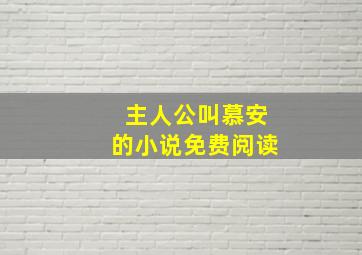 主人公叫慕安
的小说免费阅读